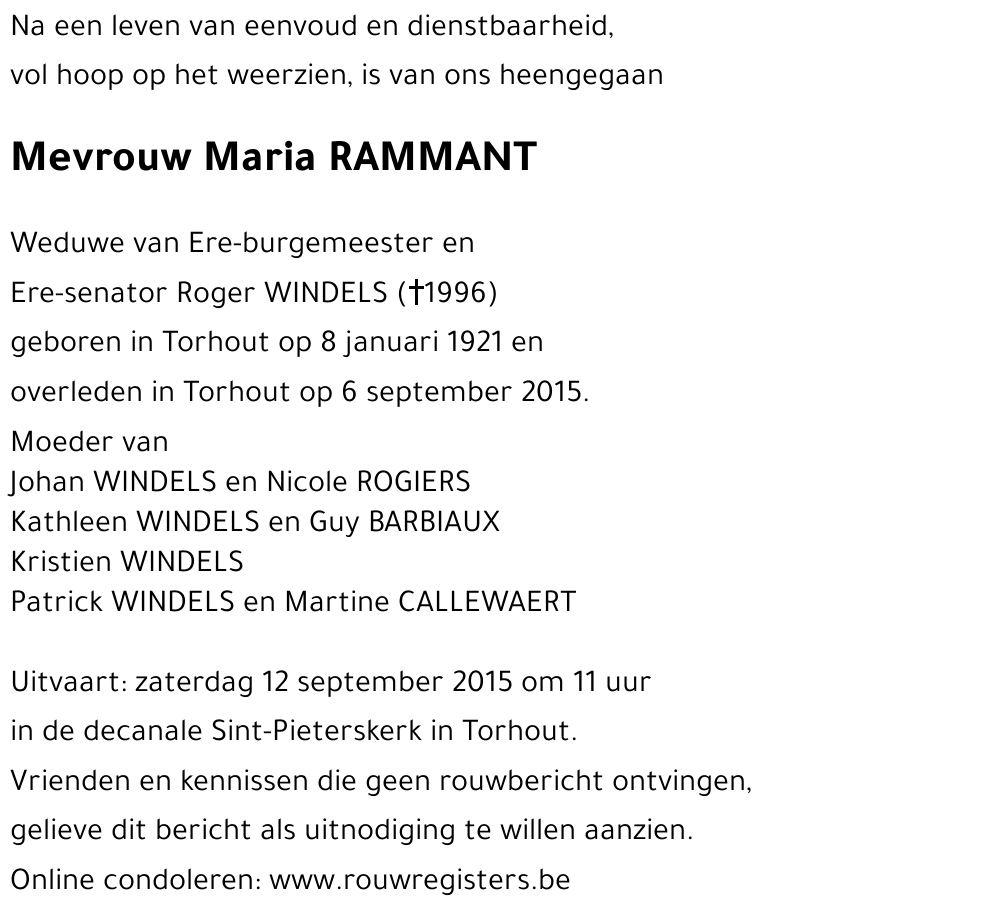 Na een leven van eenvoud en dienstbaarheid,
vol hoop op het weerzien, is van ons heengegaan

Mevrouw Maria RAMMANT

Weduwe van Ere-burgemeester en
Ere-senator Roger WINDELS (†1996)
geboren in Torhout op 8 januari 1921 en
overleden in Torhout op 6 september 2015.
Moeder van
Johan WINDELS en Nicole ROGIERS
Kathleen WINDELS en Guy BARBIAUX
Kristien WINDELS
Patrick WINDELS en Martine CALLEWAERT

Uitvaart: zaterdag 12 september 2015 om 11 uur
in de decanale Sint-Pieterskerk in Torhout.
Vrienden en kennissen die geen rouwbericht ontvingen,
gelieve dit bericht als uitnodiging te willen aanzien.
Online condoleren: www.rouwregisters.be